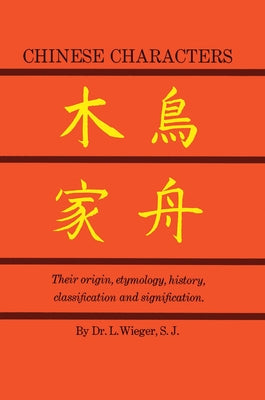 CHINESE CHARACTERS

木 鳥

家 舟

Their origin, etymology, history, classification and signification.

By Dr. L. Wieger, S. J.